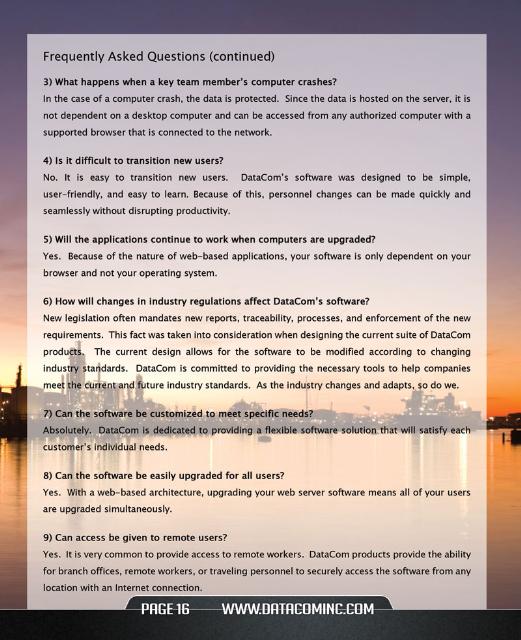 Frequently Asked Questions (continued)

3) What happens when a key team member's computer crashes?
In the case of a computer crash, the data is protected. Since the data is hosted on the server, it is not dependent on a desktop computer and can be accessed from any authorized computer with a supported browser that is connected to the network.

4) Is it difficult to transition new users?
No. It is easy to transition new users. DataCom's software was designed to be simple, user-friendly, and easy to learn. Because of this, personnel changes can be made quickly and seamlessly without disrupting productivity.

5) Will the applications continue to work when computers are upgraded?
Yes. Because of the nature of web-based applications, your software is only dependent on your browser and not your operating system.

6) How will changes in industry regulations affect DataCom's software?
New legislation often mandates new reports, traceability, processes, and enforcement of the new requirements. This fact was taken into consideration when designing the current suite of DataCom products. The current design allows for the software to be modified according to changing industry standards. DataCom is committed to providing the necessary tools to help companies meet the current and future industry standards. As the industry changes and adapts, so do we.

7) Can the software be customized to meet specific needs?
Absolutely. DataCom is dedicated to providing a flexible software solution that will satisfy each customer's individual needs.

8) Can the software be easily upgraded for all users?
Yes. With a web-based architecture, upgrading your web server software means all of your users are upgraded simultaneously.

9) Can access be given to remote users?
Yes. It is very common to provide access to remote workers. DataCom products provide the ability for branch offices, remote workers, or traveling personnel to securely access the software from any location with an Internet connection.

PAGE 16 WWW.DATACOMINC.COM